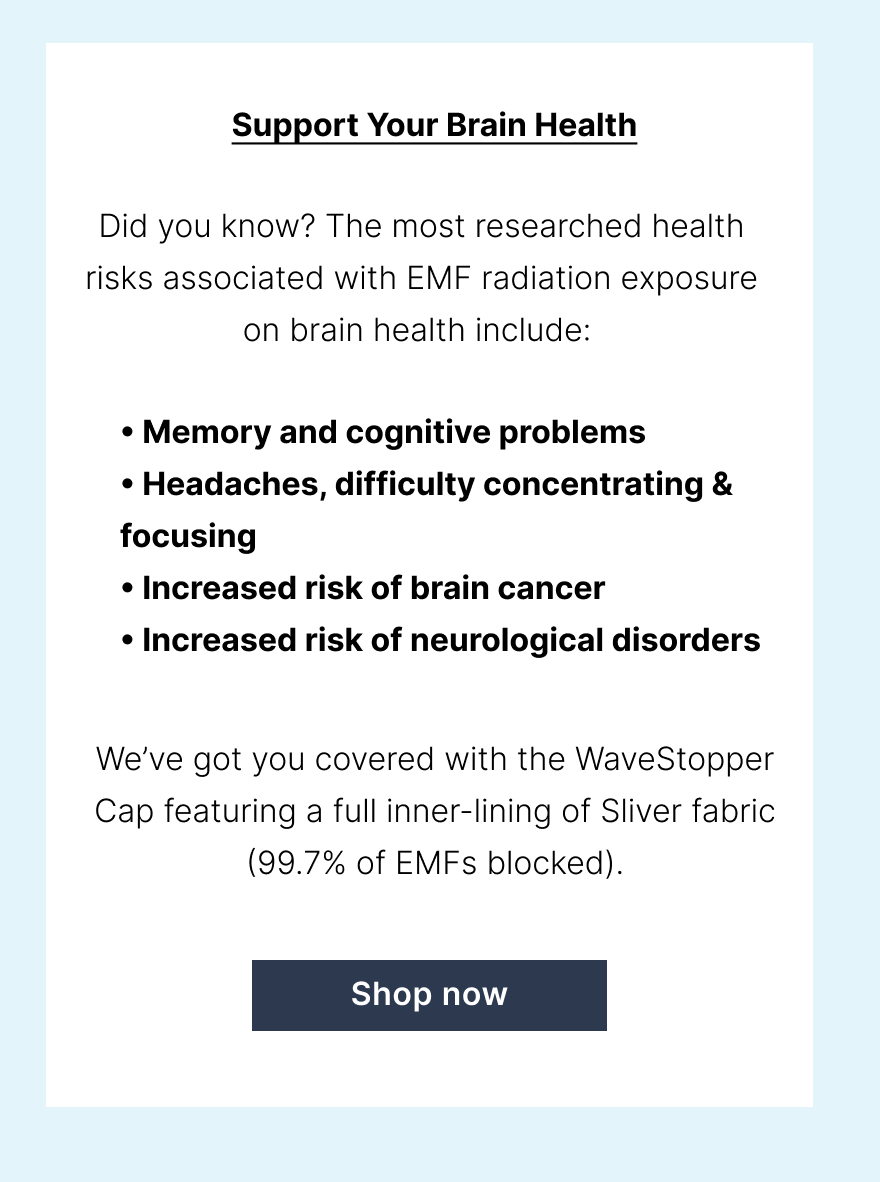 Support Your Brain Health

Did you know? The most researched health risks associated with EMF radiation exposure on brain health include:

• Memory and cognitive problems
• Headaches, difficulty concentrating & focusing
• Increased risk of brain cancer
• Increased risk of neurological disorders

We've got you covered with the WaveStopper Cap featuring a full inner-lining of Sliver fabric (99.7% of EMFs blocked).

Shop now